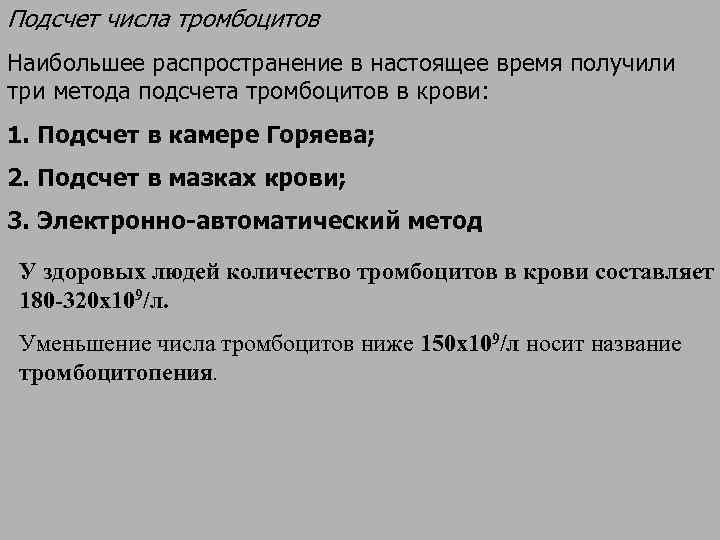 Подсчет числа тромбоцитов

Наибольшее распространение в настоящее время получили три метода подсчета тромбоцитов в крови:

1. Подсчет в камере Горяева;

2. Подсчет в мазках крови;

3. Электронно-автоматический метод

У здоровых людей количество тромбоцитов в крови составляет 180-320х$10^9$/л.

Уменьшение числа тромбоцитов ниже 150х$10^9$/л носит название тромбоцитопения.